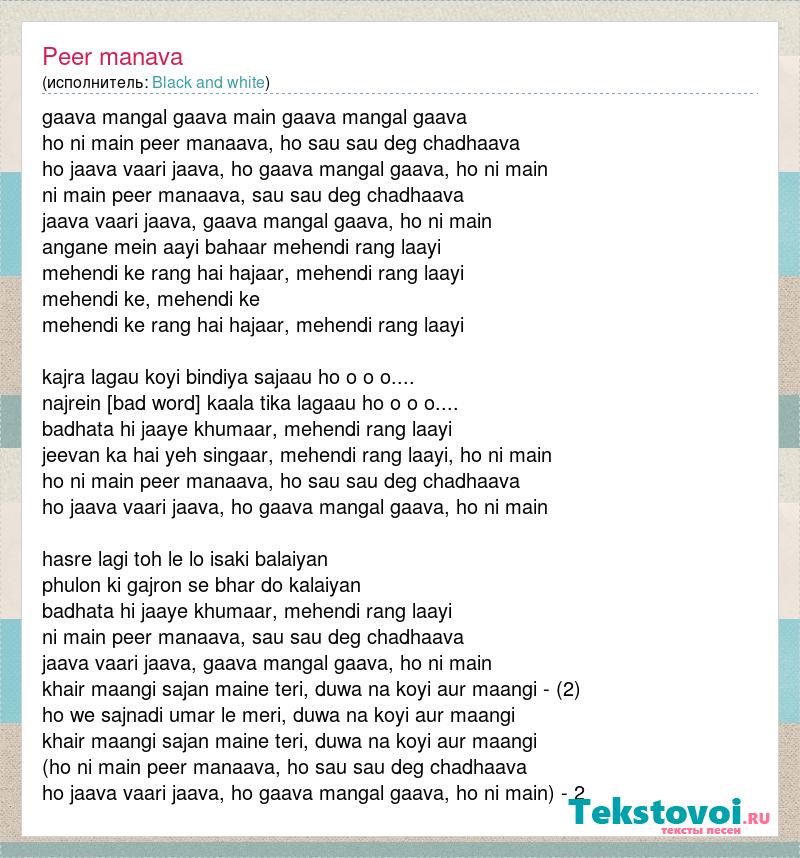 Peer manava
(исполнитель: Black and white)

gaava mangal gaava main gaava mangal gaava
ho ni main peer manaava, ho sau sau deg chadhaava
ho jaava vaari jaava, ho gaava mangal gaava, ho ni main
ni main peer manaava, sau sau deg chadhaava
jaava vaari jaava, gaava mangal gaava, ho ni main
angane mein aayi bahaar mehendi rang laayi
mehendi ke rang hai hajaar, mehendi rang laayi
mehendi ke, mehendi ke
mehendi ke rang hai hajaar, mehendi rang laayi

kajra lagau koyi bindiya sajaau ho o o o....
najrein [bad word] kaala tika lagaau ho o o o....
badhata hi jaaye khumaar, mehendi rang laayi
jeevan ka hai yeh singaar, mehendi rang laayi, ho ni main
ho ni main peer manaava, ho sau sau deg chadhaava
ho jaava vaari jaava, ho gaava mangal gaava, ho ni main

hasre lagi toh le lo isaki balaiyan
phulon ki gajron se bhar do kalaiyan
badhata hi jaaye khumaar, mehendi rang laayi
ni main peer manaava, sau sau deg chadhaava
jaava vaari jaava, gaava mangal gaava, ho ni main
khair maangi sajan maine teri, duwa na koyi aur maangi - (2)
ho we sajnadi umar le meri, duwa na koyi aur maangi
khair maangi sajan maine teri, duwa na koyi aur maangi
(ho ni main peer manaava, ho sau sau deg chadhaava
ho jaava vaari jaava, ho gaava mangal gaava, ho ni main) - 2

Tekstovoi.RU
тексты песен